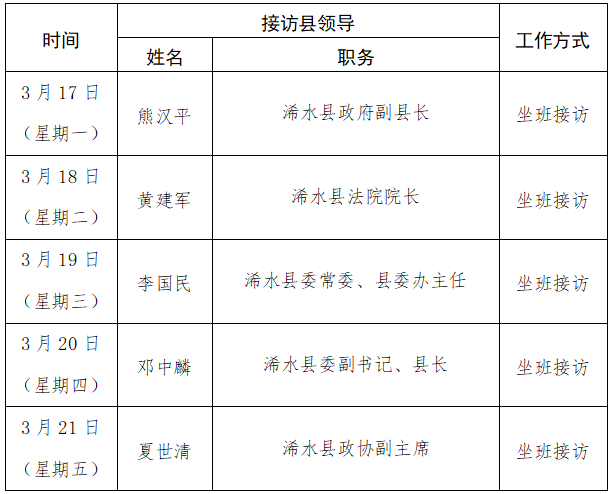 | 时间 | 接访县领导 姓名 | 接访县领导 职务 | 工作方式 |
|---|---|---|---|
| 3月17日（星期一） | 熊汉平 | 浠水县政府副县长 | 坐班接访 |
| 3月18日（星期二） | 黄建军 | 浠水县法院院长 | 坐班接访 |
| 3月19日（星期三） | 李国民 | 浠水县委常委、县委办主任 | 坐班接访 |
| 3月20日（星期四） | 邓中麟 | 浠水县委副书记、县长 | 坐班接访 |
| 3月21日（星期五） | 夏世清 | 浠水县政协副主席 | 坐班接访 |